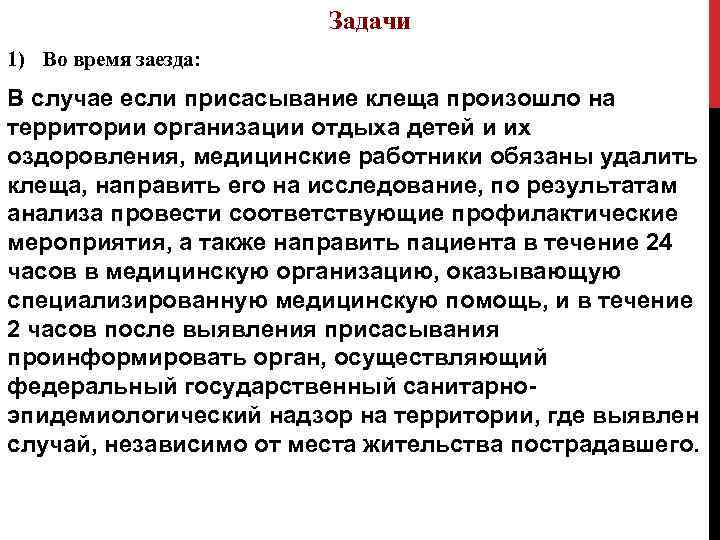 Задачи

1) Во время заезда:

В случае если присасывание клеща произошло на территории организации отдыха детей и их оздоровления, медицинские работники обязаны удалить клеща, направить его на исследование, по результатам анализа провести соответствующие профилактические мероприятия, а также направить пациента в течение 24 часов в медицинскую организацию, оказывающую специализированную медицинскую помощь, и в течение 2 часов после выявления присасывания проинформировать орган, осуществляющий федеральный государственный санитарно-эпидемиологический надзор на территории, где выявлен случай, независимо от места жительства пострадавшего.